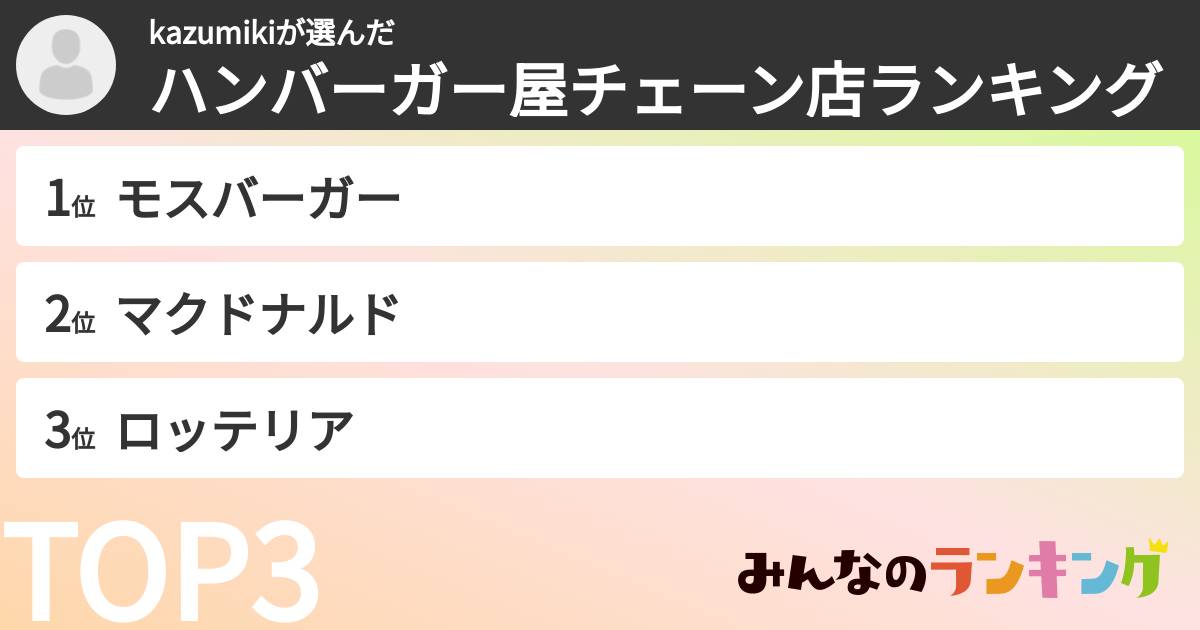 kazumikiが選んだ
ハンバーガー屋チェーン店ランキング

1位 モスバーガー

2位 マクドナルド

3位 ロッテリア

TOP3

みんなのランキング